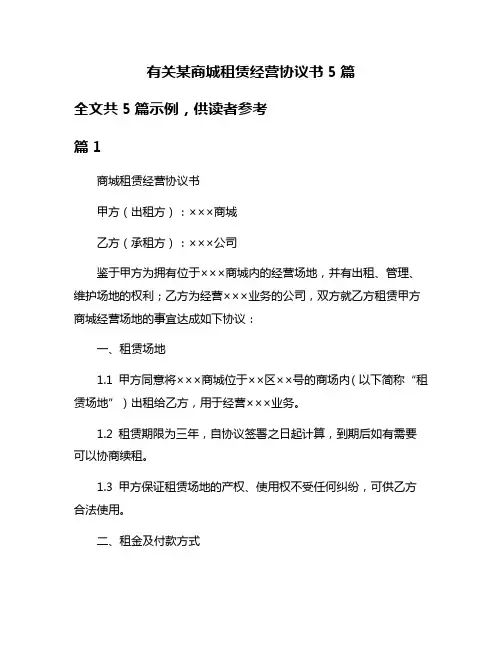 有关某商城租赁经营协议书 5 篇

全文共 5 篇示例，供读者参考

篇 1

商城租赁经营协议书

甲方（出租方）：×××商城

乙方（承租方）：×××公司

鉴于甲方为拥有位于×××商城内的经营场地，并有出租、管理、维护场地的权利；乙方为经营×××业务的公司，双方就乙方租赁甲方商城经营场地的事宜达成如下协议：

一、租赁场地

1.1 甲方同意将×××商城位于××区××号的商场内（以下简称“租赁场地”）出租给乙方，用于经营×××业务。

1.2 租赁期限为三年，自协议签署之日起计算，到期后如有需要可以协商续租。

1.3 甲方保证租赁场地的产权、使用权不受任何纠纷，可供乙方合法使用。

二、租金及付款方式